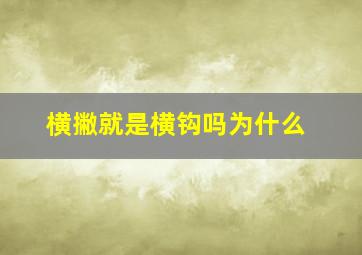 横撇就是横钩吗为什么